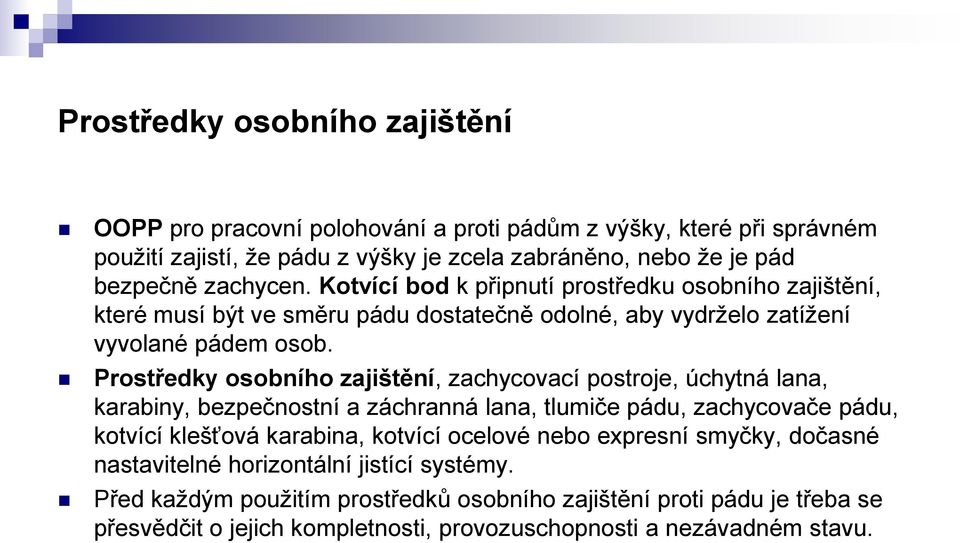 Prostředky osobního zajištění

OOPP pro pracovní polohování a proti pádům z výšky, které při správném použití zajistí, že pádu z výšky je zcela zabráněno, nebo že je pád bezpečně zachycen. Kotvící bod k připnutí prostředku osobního zajištění, které musí být ve směru pádu dostatečně odolné, aby vydrželo zatížení vyvolané pádem osob.

Prostředky osobního zajištění, zachycovací postroje, úchytná lana, karabiny, bezpečnostní a záchranná lana, tlumiče pádu, zachycovače pádu, kotvící klešťová karabina, kotvící ocelové nebo expresní smyčky, dočasné nastavitelné horizontální jistící systémy.

Před každým použitím prostředků osobního zajištění proti pádu je třeba se přesvědčit o jejich kompletnosti, provozuschopnosti a nezávadném stavu.